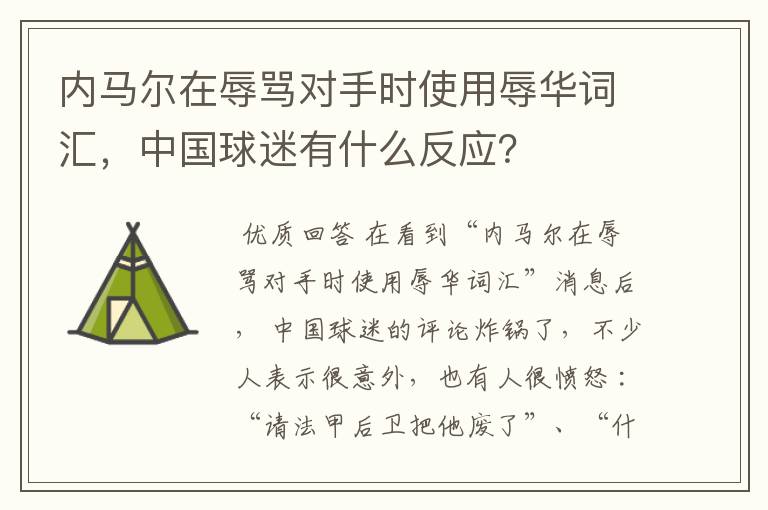 内马尔在辱骂对手时使用辱华词汇，中国球迷有什么反应？

优质回答 在看到“内马尔在辱骂对手时使用辱华词汇”消息后，中国球迷的评论炸锅了，不少人表示很意外，也有人很愤怒：“请法甲后卫把他废了”、“什